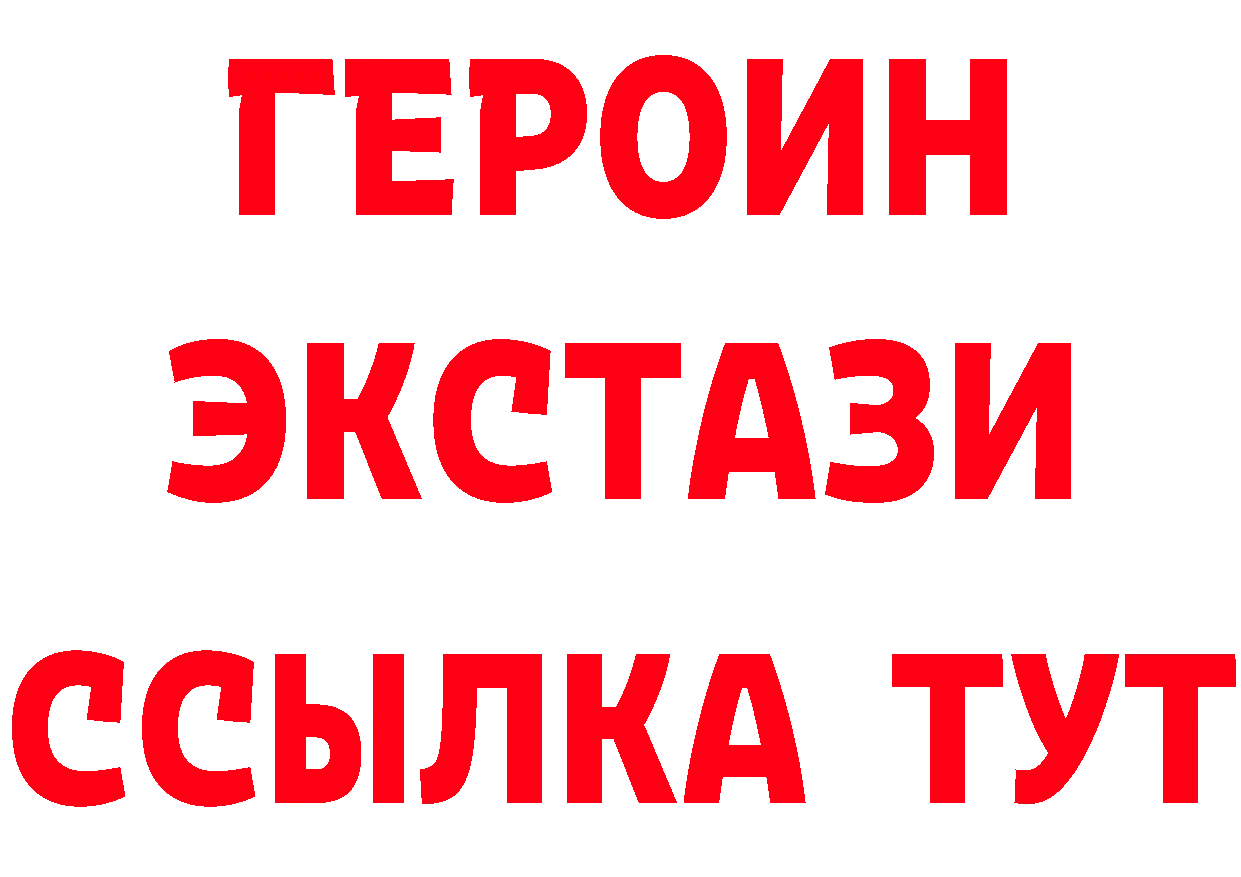 ГЕРОИН
ЭКСТАЗИ
ССЫЛКА ТУТ